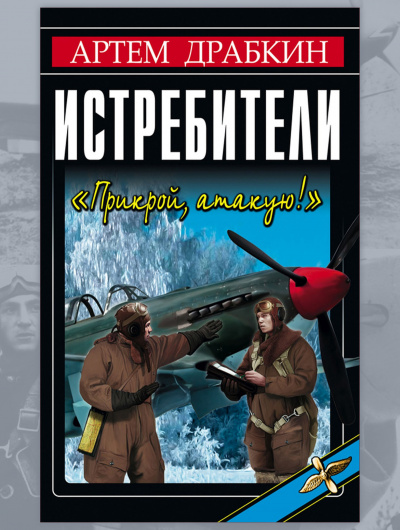 АРТЕМ ДРАБКИН

ИСТРЕБИТЕЛИ

«Прикрой, атакую!»